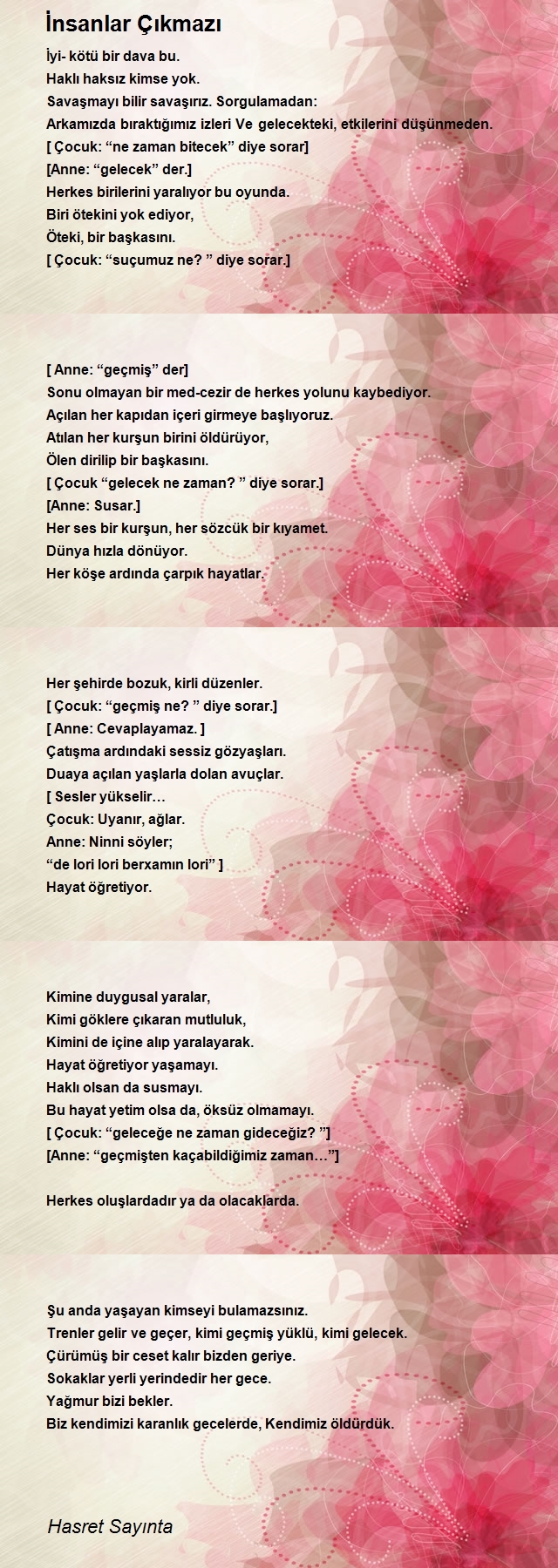 İnsanlar Çıkmazı

İyi- kötü bir dava bu.
Haklı haksız kimse yok.
Savaşmayı bilir savaşırız. Sorgulamadan:
Arkamızda bıraktığımız izleri Ve gelecekteki, etkilerini düşünmeden.
[ Çocuk: “ne zaman bitecek” diye sorar]
[Anne: “gelecek” der.]
Herkes birilerini yaralıyor bu oyunda.
Biri ötekini yok ediyor,
Öteki, bir başkasını.
[ Çocuk: “suçumuz ne? ” diye sorar.]

[ Anne: “geçmiş” der]
Sonu olmayan bir med-cezir de herkes yolunu kaybediyor.
Açılan her kapıdan içeri girmeye başlıyoruz.
Atılan her kurşun birini öldürüyor,
Ölen dirilip bir başkasını.
[ Çocuk “gelecek ne zaman? ” diye sorar.]
[Anne: Susar.]
Her ses bir kurşun, her sözcük bir kıyamet.
Dünya hızla dönüyor.
Her köşe ardında çarpık hayatlar.

Her şehirde bozuk, kirli düzenler.
[ Çocuk: “geçmiş ne? ” diye sorar.]
[ Anne: Cevaplayamaz. ]
Çatışma ardındaki sessiz gözyaşları.
Duaya açılan yaşlarla dolan avuçlar.
[ Sesler yükselir…
Çocuk: Uyanır, ağlar.
Anne: Ninni söyler;
“de lori lori berxamın lori” ]
Hayat öğretiyor.

Kimine duygusal yaralar,
Kimi göklere çıkaran mutluluk,
Kimini de içine alıp yaralayarak.
Hayat öğretiyor yaşamayı.
Haklı olsan da susmayı.
Bu hayat yetim olsa da, öksüz olmamayı.
[ Çocuk: “geleceğe ne zaman gideceğiz? ”]
[Anne: “geçmişten kaçabildiğimiz zaman…”]

Herkes oluşlardadır ya da olacaklarda.

Şu anda yaşayan kimseyi bulamazsınız.
Trenler gelir ve geçer, kimi geçmiş yüklü, kimi gelecek.
Çürümüş bir ceset kalır bizden geriye.
Sokaklar yerli yerindedir her gece.
Yağmur bizi bekler.
Biz kendimizi karanlık gecelerde, Kendimiz öldürdük.

Hasret Sayınta